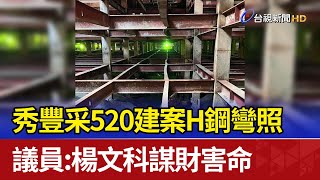 台視新聞 HD

秀豐采520建案H鋼彎照

議員:楊文科謀財害命